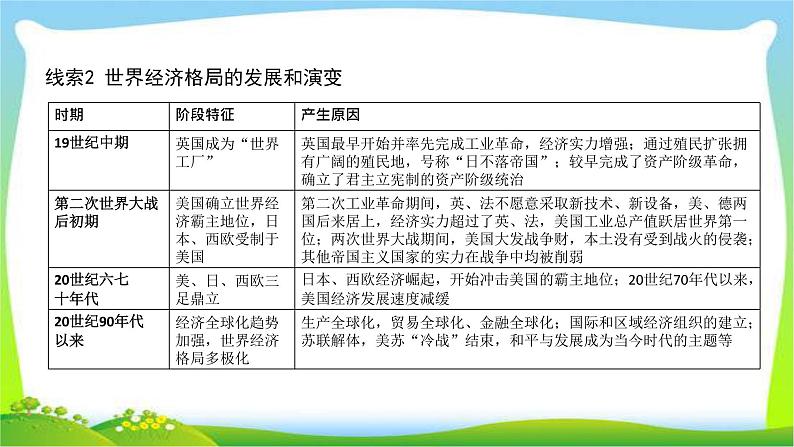 线索2 世界经济格局的发展和演变

| 时期 | 阶段特征 | 产生原因 |
|---|---|---|
| 19世纪中期 | 英国成为“世界工厂” | 英国最早开始并率先完成工业革命，经济实力增强；通过殖民扩张拥有广阔的殖民地，号称“日不落帝国”；较早完成了资产阶级革命，确立了君主立宪制的资产阶级统治 |
| 第二次世界大战后初期 | 美国确立世界经济霸主地位，日本、西欧受制于美国 | 第二次工业革命期间，英、法不愿意采取新技术、新设备，美、德两国后来居上，经济实力超过了英、法，美国工业总产值跃居世界第一位；两次世界大战期间，美国大发战争财，本土没有受到战火的侵袭；其他帝国主义国家的实力在战争中均被削弱 |
| 20世纪六七十年代 | 美、日、西欧三足鼎立 | 日本、西欧经济崛起，开始冲击美国的霸主地位；20世纪70年代以来，美国经济发展速度减缓 |
| 20世纪90年代以来 | 经济全球化趋势加强，世界经济格局多极化 | 生产全球化，贸易全球化、金融全球化；国际和区域经济组织的建立；苏联解体，美苏“冷战”结束，和平与发展成为当今时代的主题等 |